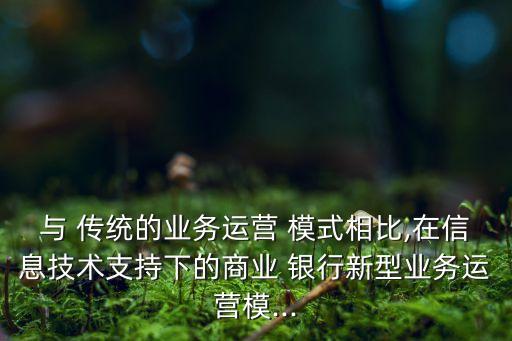 与 传统的业务运营 模式相比,在信息技术支持下的商业 银行新型业务运营模...